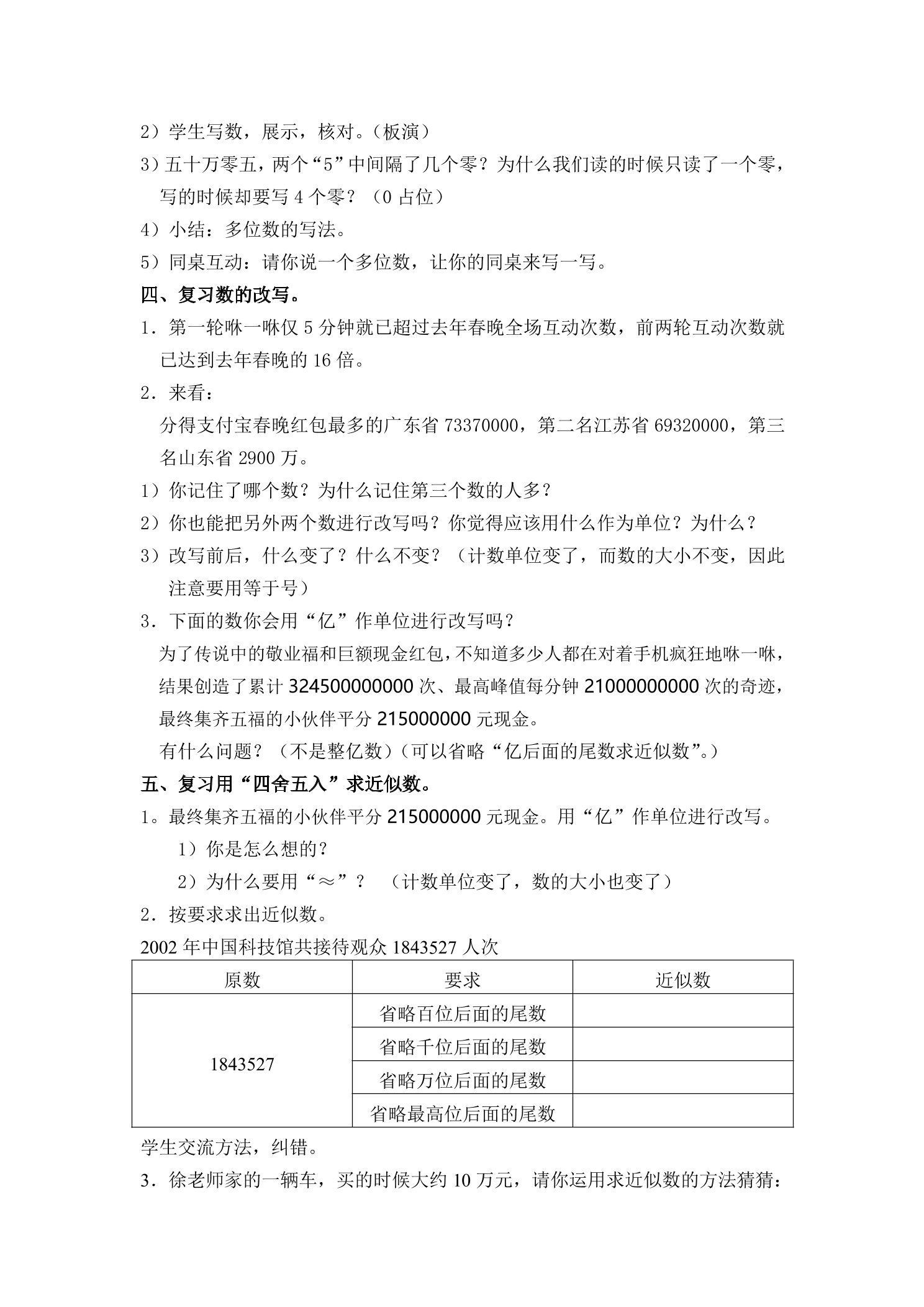 2）学生写数，展示，核对。（板演）

3）五十万零五，两个“5”中间隔了几个零？为什么我们读的时候只读了一个零，写的时候却要写4个零？（0占位）

4）小结：多位数的写法。

5）同桌互动：请你说一个多位数，让你的同桌来写一写。

四、复习数的改写。

1．第一轮咻一咻仅5分钟就已超过去年春晚全场互动次数，前两轮互动次数就已达到去年春晚的16倍。

2．来看：

分得支付宝春晚红包最多的广东省73370000，第二名江苏省69320000，第三名山东省2900万。

1）你记住了哪个数？为什么记住第三个数的人多？

2）你也能把另外两个数进行改写吗？你觉得应该用什么作为单位？为什么？

3）改写前后，什么变了？什么不变？（计数单位变了，而数的大小不变，因此注意要用等于号）

3．下面的数你会用“亿”作单位进行改写吗？

为了传说中的敬业福和巨额现金红包，不知道多少人都在对着手机疯狂地咻一咻，结果创造了累计324500000000次、最高峰值每分钟21000000000次的奇迹，最终集齐五福的小伙伴平分215000000元现金。

有什么问题？（不是整亿数）（可以省略“亿后面的尾数求近似数”。）

五、复习用“四舍五入”求近似数。

1。最终集齐五福的小伙伴平分215000000元现金。用“亿”作单位进行改写。

1）你是怎么想的？

2）为什么要用“≈”？ （计数单位变了，数的大小也变了）

2．按要求求出近似数。

2002年中国科技馆共接待观众1843527人次

| 原数 | 要求 | 近似数 |
|---|---|---|
| 1843527 | 省略百位后面的尾数 |  |
|  | 省略千位后面的尾数 |  |
|  | 省略万位后面的尾数 |  |
|  | 省略最高位后面的尾数 |  |

学生交流方法，纠错。

3．徐老师家的一辆车，买的时候大约10万元，请你运用求近似数的方法猜猜：